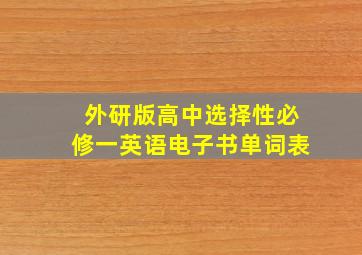 外研版高中选择性必修一英语电子书单词表